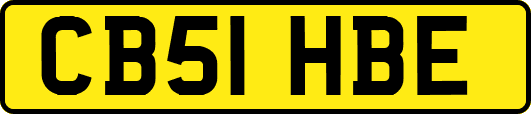 CB51 HBE